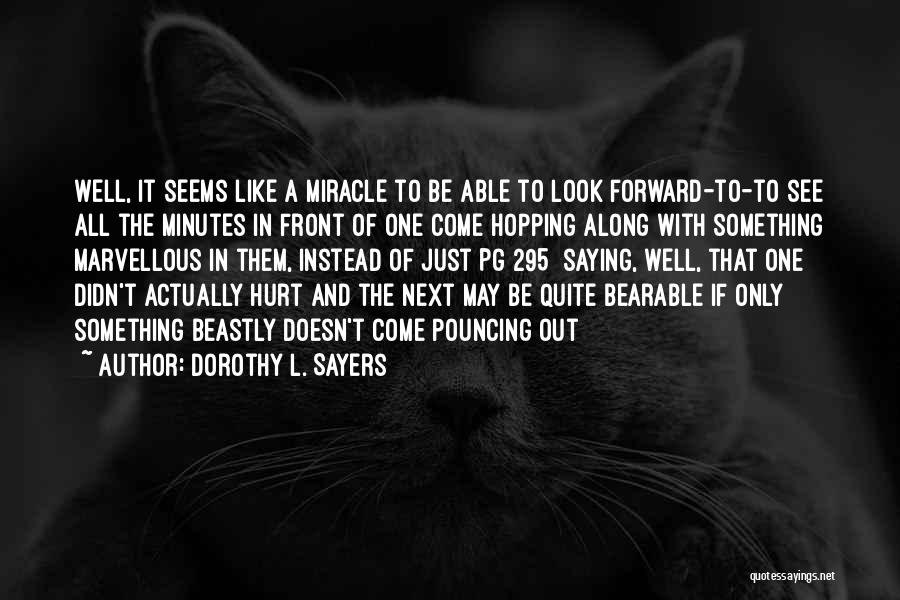 WELL, IT SEEMS LIKE A MIRACLE TO BE ABLE TO LOOK FORWARD-TO-TO SEE ALL THE MINUTES IN FRONT OF ONE COME HOPPING ALONG WITH SOMETHING MARVELLOUS IN THEM, INSTEAD OF JUST PG 295 SAYING, WELL, THAT ONE DIDN'T ACTUALLY HURT AND THE NEXT MAY BE QUITE BEARABLE IF ONLY SOMETHING BEASTLY DOESN'T COME POUNCING OUT

~ AUTHOR: DOROTHY L. SAYERS

quotessayings.net